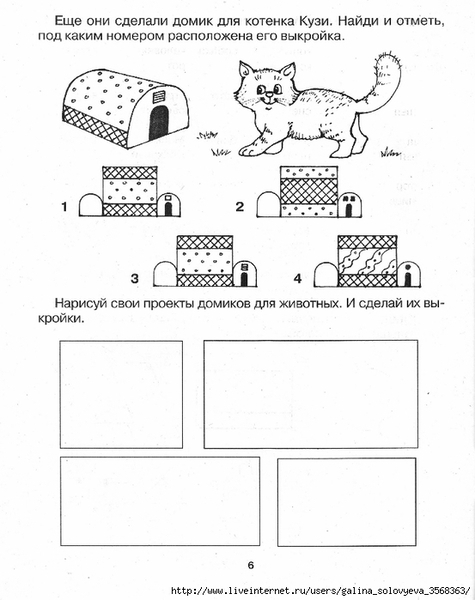 Еще они сделали домик для котенка Кузи. Найди и отметь, под каким номером расположена его выкройка.

1

2

3

4

Нарисуй свои проекты домиков для животных. И сделай их выкройки.

6

http://www.liveinternet.ru/users/galina_solovyeva_3568363/